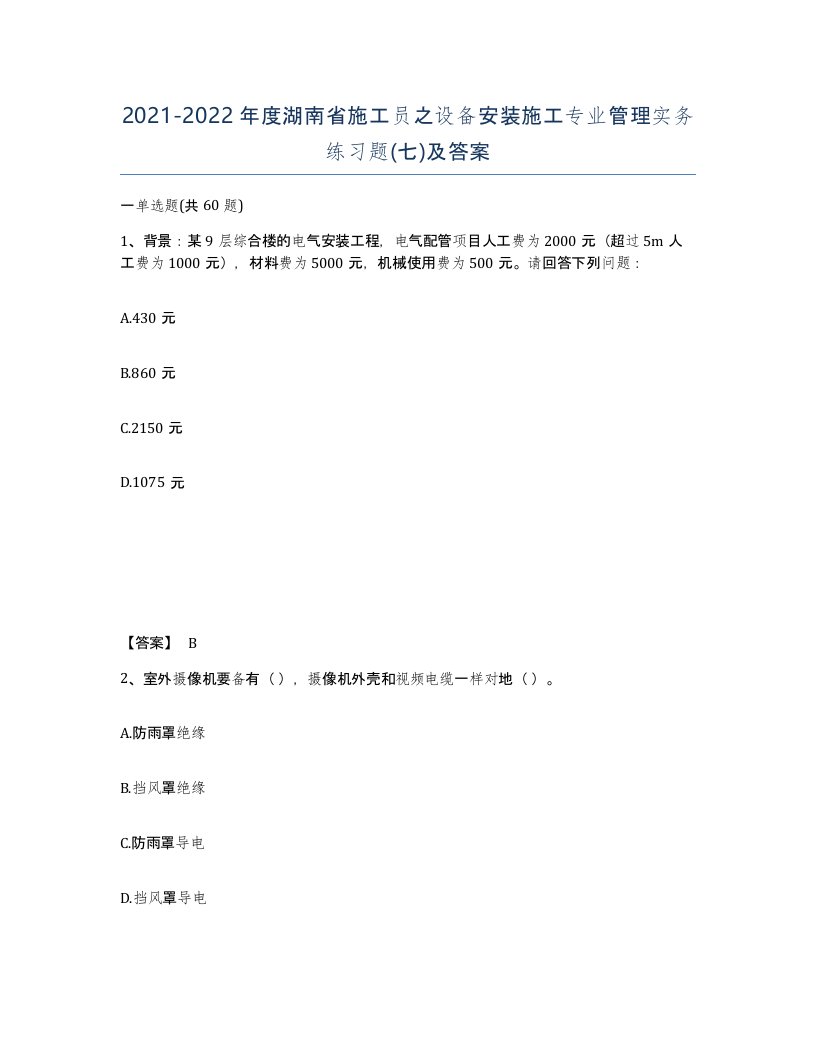 2021-2022年度湖南省施工员之设备安装施工专业管理实务练习题(七)及答案

一单选题(共60题)

1、背景：某9层综合楼的电气安装工程，电气配管项目人工费为2000元（超过5m人工费为1000元），材料费为5000元，机械使用费为500元。请回答下列问题：

A.430元

B.860元

C.2150元

D.1075元

【答案】 B

2、室外摄像机要备有（），摄像机外壳和视频电缆一样对地（）。

A.防雨罩绝缘

B.挡风罩绝缘

C.防雨罩导电

D.挡风罩导电